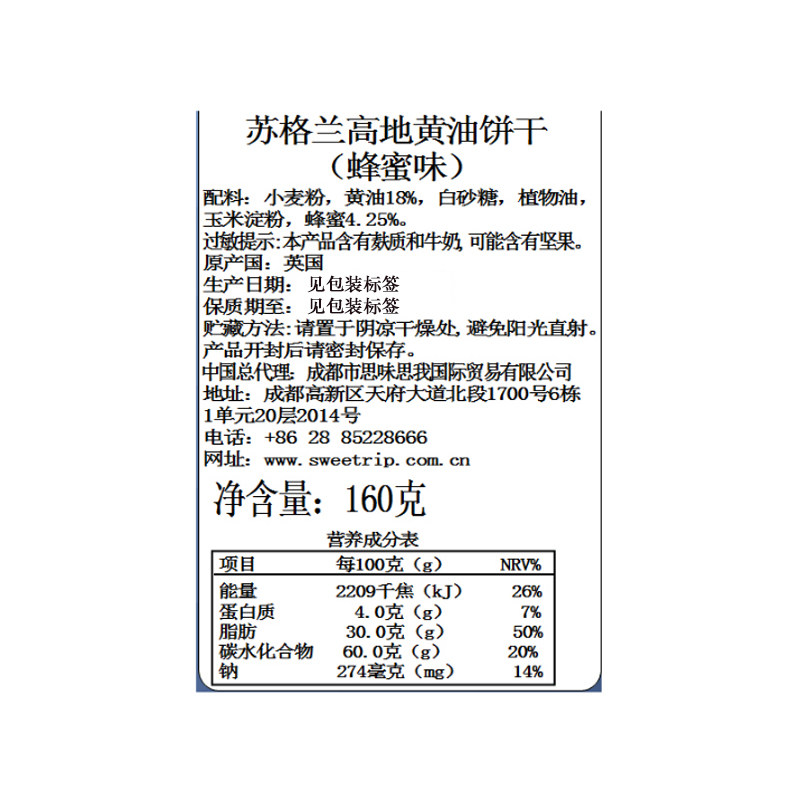 苏格兰高地黄油饼干
（蜂蜜味）

配料：小麦粉，黄油18%，白砂糖，植物油，玉米淀粉，蜂蜜4.25%。
过敏提示：本产品含有麸质和牛奶，可能含有坚果。
原产国：英国
生产日期：见包装标签
保质期至：见包装标签
贮藏方法：请置于阴凉干燥处，避免阳光直射。产品开封后请密封保存。
中国总代理：成都市思味思我国际贸易有限公司
地址：成都高新区天府大道北段1700号6栋1单元20层2014号
电话：+86 28 85228666
网址：www.sweetrip.com.cn

净含量：160克

营养成分表

| 项目 | 每100克（g） | NRV% |
|---|---|---|
| 能量 | 2209千焦（kJ） | 26% |
| 蛋白质 | 4.0克（g） | 7% |
| 脂肪 | 30.0克（g） | 50% |
| 碳水化合物 | 60.0克（g） | 20% |
| 钠 | 274毫克（mg） | 14% |